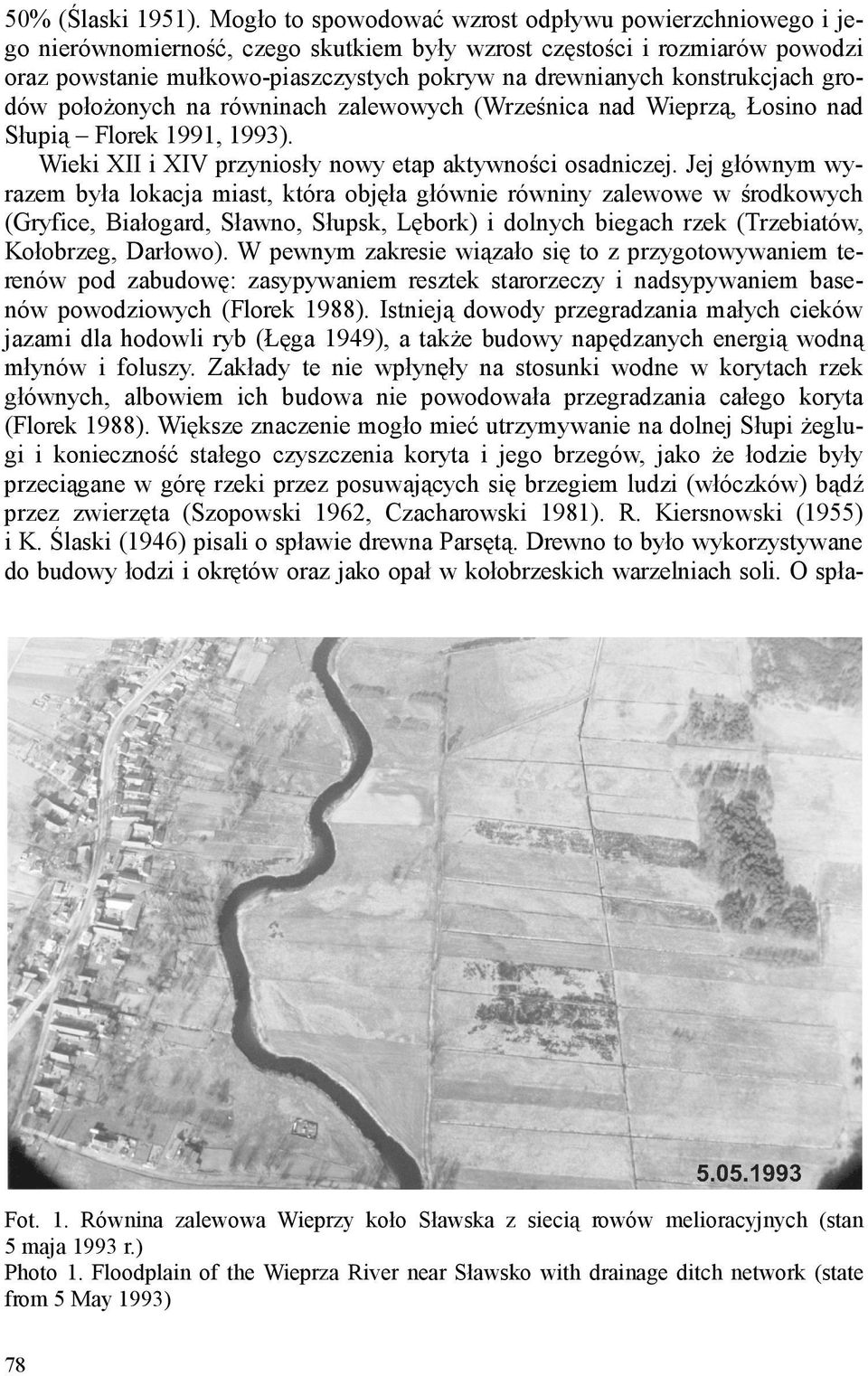 50% (Ślaski 1951). Mogło to spowodować wzrost odpływu powierzchniowego i jego nierównomierność, czego skutkiem były wzrost częstości i rozmiarów powodzi oraz powstanie mułkowo-piaszczystych pokryw na drewnianych konstrukcjach grodów położonych na równinach zalewowych (Wrześnica nad Wieprzą, Łosino nad Słupią – Florek 1991, 1993).

Wieki XII i XIV przyniosły nowy etap aktywności osadniczej. Jej głównym wyrazem była lokacja miast, która objęła głównie równiny zalewowe w środkowych (Gryfice, Białogard, Sławno, Słupsk, Lębork) i dolnych biegach rzek (Trzebiatów, Kołobrzeg, Darłowo). W pewnym zakresie wiązało się to z przygotowywaniem terenów pod zabudowę: zasypywaniem resztek starorzeczy i nadsypywaniem basenów powodziowych (Florek 1988). Istnieją dowody przegradzania małych cieków jazami dla hodowli ryb (Łęga 1949), a także budowy napędzanych energią wodną młynów i foluszy. Zakłady te nie wpłynęły na stosunki wodne w korytach rzek głównych, albowiem ich budowa nie powodowała przegradzania całego koryta (Florek 1988). Większe znaczenie mogło mieć utrzymywanie na dolnej Słupi żeglugi i konieczność stałego czyszczenia koryta i jego brzegów, jako że łodzie były przeciągane w górę rzeki przez posuwających się brzegiem ludzi (włóczków) bądź przez zwierzęta (Szopowski 1962, Czacharowski 1981). R. Kiersnowski (1955) i K. Ślaski (1946) pisali o spławie drewna Parsętą. Drewno to było wykorzystywane do budowy łodzi i okrętów oraz jako opał w kołobrzeskich warzelniach soli. O spła-

5.05.1993

Fot. 1. Równina zalewowa Wieprzy koło Sławska z siecią rowów melioracyjnych (stan 5 maja 1993 r.)
Photo 1. Floodplain of the Wieprza River near Sławsko with drainage ditch network (state from 5 May 1993)

78